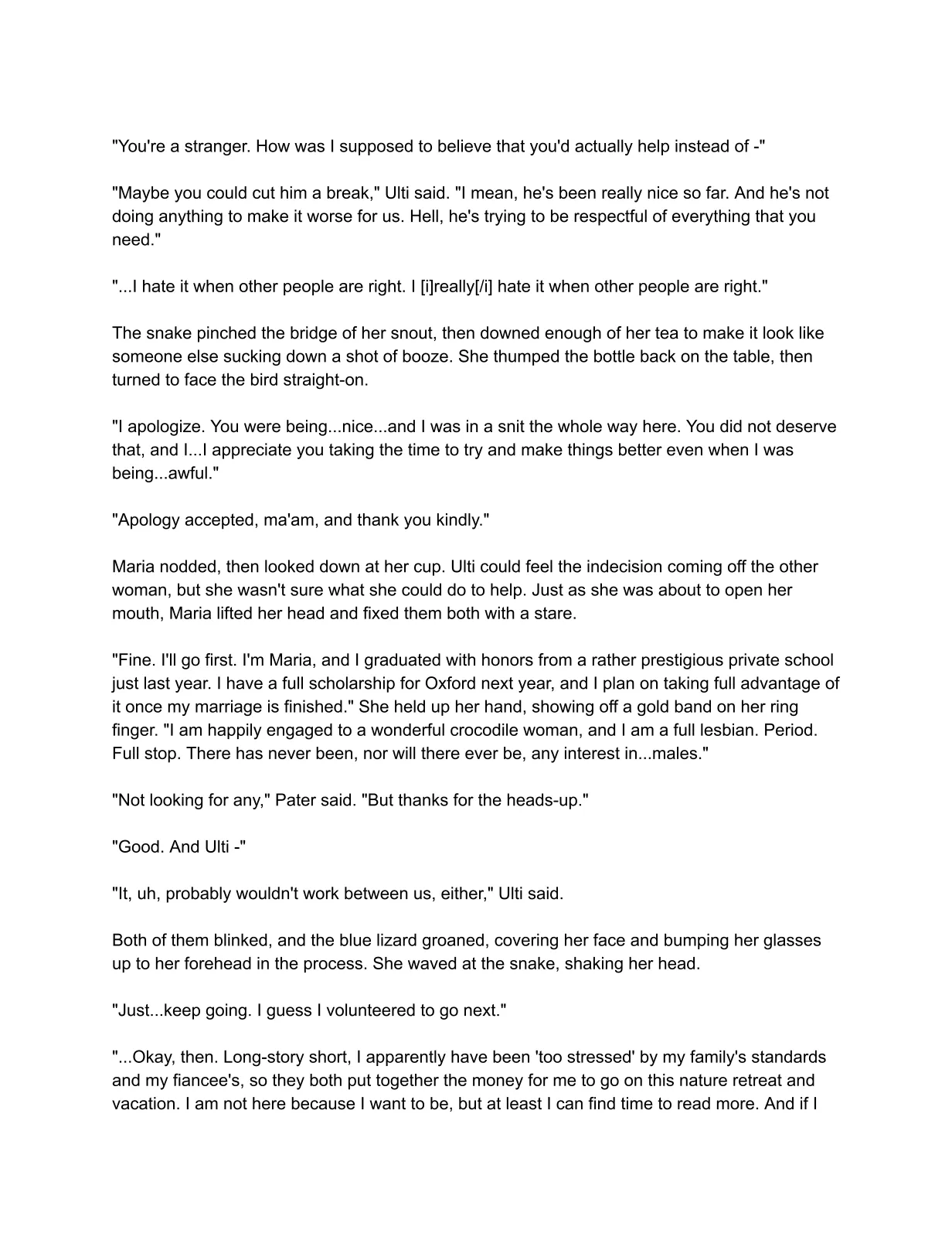 "You're a stranger. How was I supposed to believe that you'd actually help instead of -"

"Maybe you could cut him a break," Ulti said. "I mean, he's been really nice so far. And he's not doing anything to make it worse for us. Hell, he's trying to be respectful of everything that you need."

"...I hate it when other people are right. I [i]really[/i] hate it when other people are right."

The snake pinched the bridge of her snout, then downed enough of her tea to make it look like someone else sucking down a shot of booze. She thumped the bottle back on the table, then turned to face the bird straight-on.

"I apologize. You were being...nice...and I was in a snit the whole way here. You did not deserve that, and I...I appreciate you taking the time to try and make things better even when I was being...awful."

"Apology accepted, ma'am, and thank you kindly."

Maria nodded, then looked down at her cup. Ulti could feel the indecision coming off the other woman, but she wasn't sure what she could do to help. Just as she was about to open her mouth, Maria lifted her head and fixed them both with a stare.

"Fine. I'll go first. I'm Maria, and I graduated with honors from a rather prestigious private school just last year. I have a full scholarship for Oxford next year, and I plan on taking full advantage of it once my marriage is finished." She held up her hand, showing off a gold band on her ring finger. "I am happily engaged to a wonderful crocodile woman, and I am a full lesbian. Period. Full stop. There has never been, nor will there ever be, any interest in...males."

"Not looking for any," Pater said. "But thanks for the heads-up."

"Good. And Ulti -"

"It, uh, probably wouldn't work between us, either," Ulti said.

Both of them blinked, and the blue lizard groaned, covering her face and bumping her glasses up to her forehead in the process. She waved at the snake, shaking her head.

"Just...keep going. I guess I volunteered to go next."

"...Okay, then. Long-story short, I apparently have been 'too stressed' by my family's standards and my fiancee's, so they both put together the money for me to go on this nature retreat and vacation. I am not here because I want to be, but at least I can find time to read more. And if I